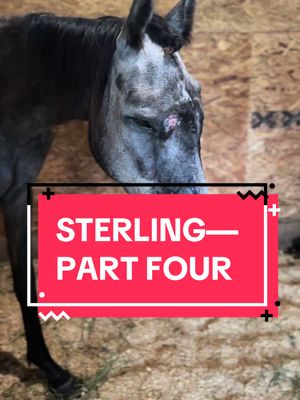 STERLING—
PART FOUR